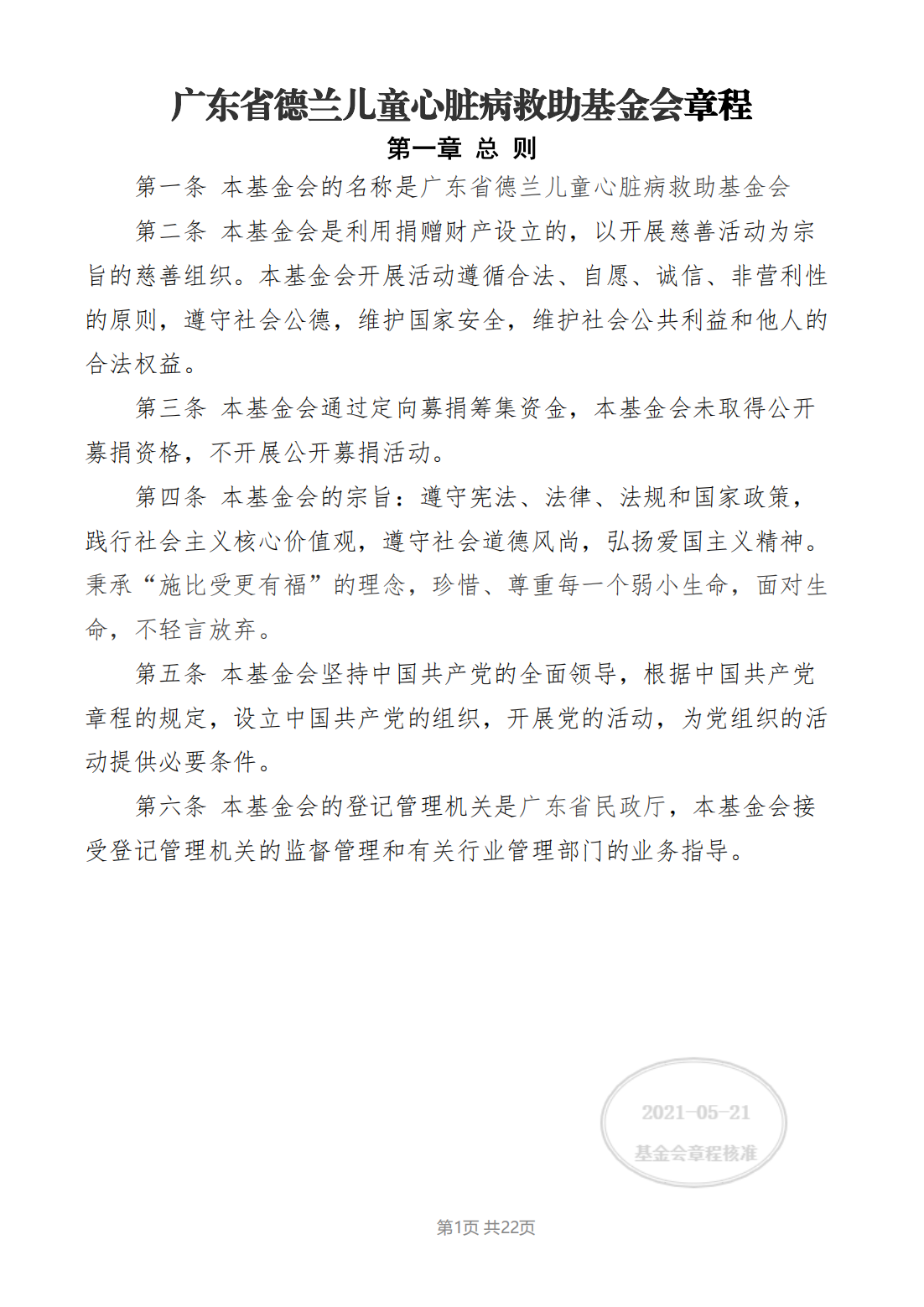 广东省德兰儿童心脏病救助基金会章程

第一章 总 则

第一条 本基金会的名称是广东省德兰儿童心脏病救助基金会

第二条 本基金会是利用捐赠财产设立的，以开展慈善活动为宗旨的慈善组织。本基金会开展活动遵循合法、自愿、诚信、非营利性的原则，遵守社会公德，维护国家安全，维护社会公共利益和他人的合法权益。

第三条 本基金会通过定向募捐筹集资金，本基金会未取得公开募捐资格，不开展公开募捐活动。

第四条 本基金会的宗旨：遵守宪法、法律、法规和国家政策，践行社会主义核心价值观，遵守社会道德风尚，弘扬爱国主义精神。秉承“施比受更有福”的理念，珍惜、尊重每一个弱小生命，面对生命，不轻言放弃。

第五条 本基金会坚持中国共产党的全面领导，根据中国共产党章程的规定，设立中国共产党的组织，开展党的活动，为党组织的活动提供必要条件。

第六条 本基金会的登记管理机关是广东省民政厅，本基金会接受登记管理机关的监督管理和有关行业管理部门的业务指导。

2021-05-21
基金会章程核准

第1页 共22页